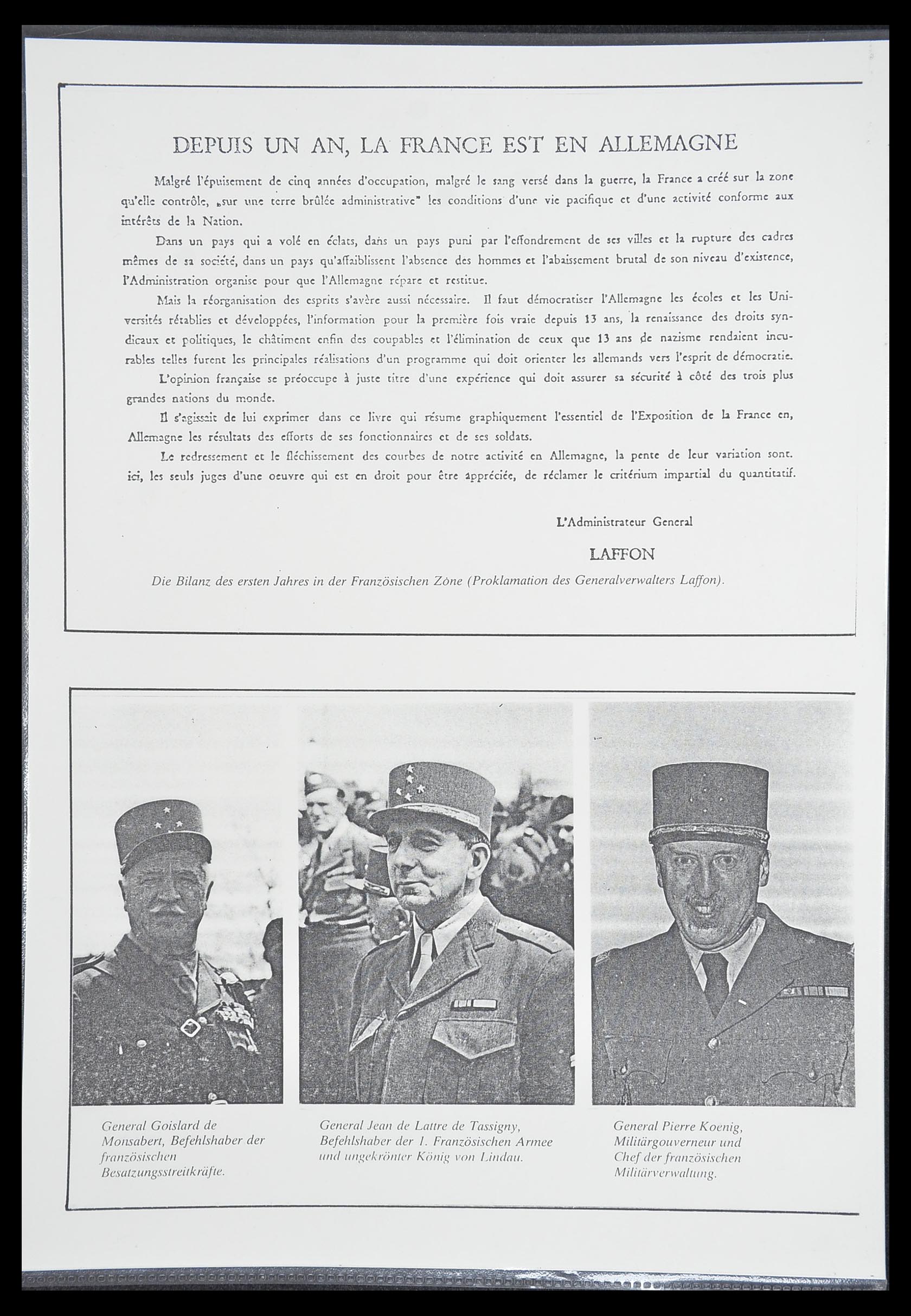 DEPUIS UN AN, LA FRANCE EST EN ALLEMAGNE

Malgré l'épuisement de cinq années d'occupation, malgré le sang versé dans la guerre, la France a créé sur la zone qu'elle contrôle, „sur une terre brûlée administrative" les conditions d'une vie pacifique et d'une activité conforme aux intérêts de la Nation.

Dans un pays qui a volé en éclats, dans un pays puni par l'effondrement de ses villes et la rupture des cadres mêmes de sa société, dans un pays qu'affaiblissent l'absence des hommes et l'abaissement brutal de son niveau d'existence, l'Administration organise pour que l'Allemagne répare et restitue.

Mais la réorganisation des esprits s'avère aussi nécessaire. Il faut démocratiser l'Allemagne les écoles et les Universités rétablies et développées, l'information pour la première fois vraie depuis 13 ans, la renaissance des droits syndicaux et politiques, le châtiment enfin des coupables et l'élimination de ceux que 13 ans de nazisme rendaient incurables telles furent les principales réalisations d'un programme qui doit orienter les allemands vers l'esprit de démocratie.

L'opinion française se préoccupe à juste titre d'une expérience qui doit assurer sa sécurité à côté des trois plus grandes nations du monde.

Il s'agissait de lui exprimer dans ce livre qui résume graphiquement l'essentiel de l'Exposition de la France en, Allemagne les résultats des efforts de ses fonctionnaires et de ses soldats.

Le redressement et le fléchissement des courbes de notre activité en Allemagne, la pente de leur variation sont. ici, les seuls juges d'une oeuvre qui est en droit pour être appréciée, de réclamer le critérium impartial du quantitatif.

L'Administrateur General

LAFFON

Die Bilanz des ersten Jahres in der Französischen Zone (Proklamation des Generalverwalters Laffon).

General Goislard de Monsabert, Befehlshaber der französischen Besatzungsstreitkräfte.

General Jean de Lattre de Tassigny, Befehlshaber der 1. Französischen Armee und ungekrönter König von Lindau.

General Pierre Koenig, Militärgouverneur und Chef der französischen Militärverwaltung.